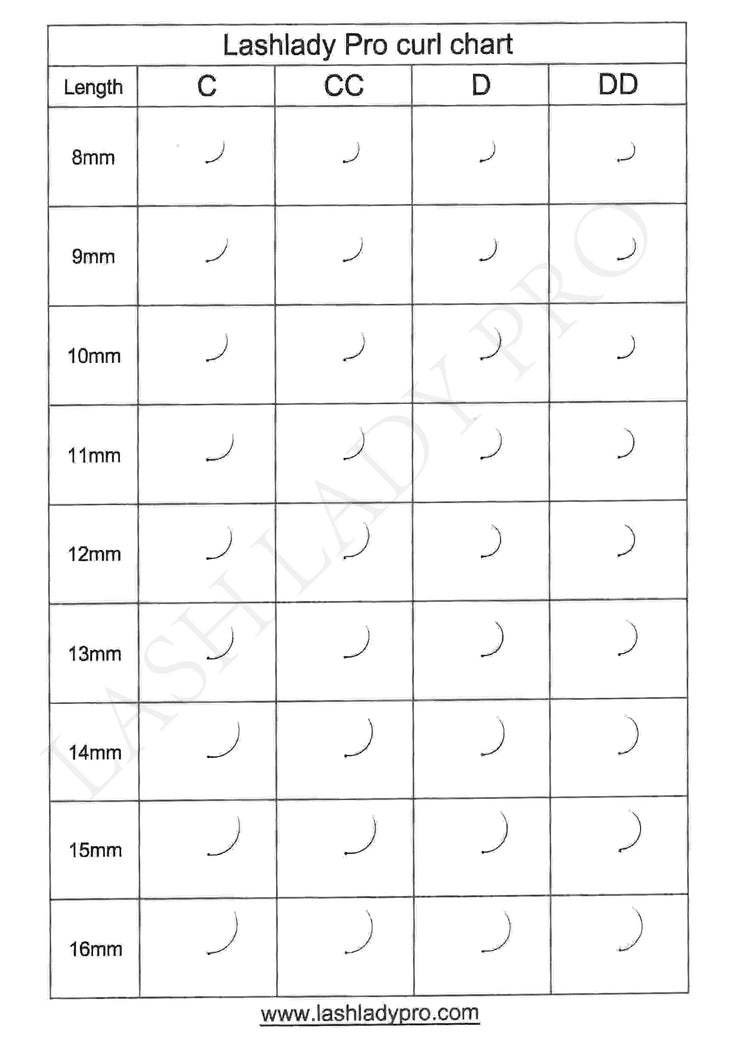 Lashlady Pro curl chart

| Length | C | CC | D | DD |
|---|---|---|---|---|
| 8mm | | | | |
| 9mm | | | | |
| 10mm | | | | |
| 11mm | | | | |
| 12mm | | | | |
| 13mm | | | | |
| 14mm | | | | |
| 15mm | | | | |
| 16mm | | | | |

LASHLADY PRO

www.lashladypro.com